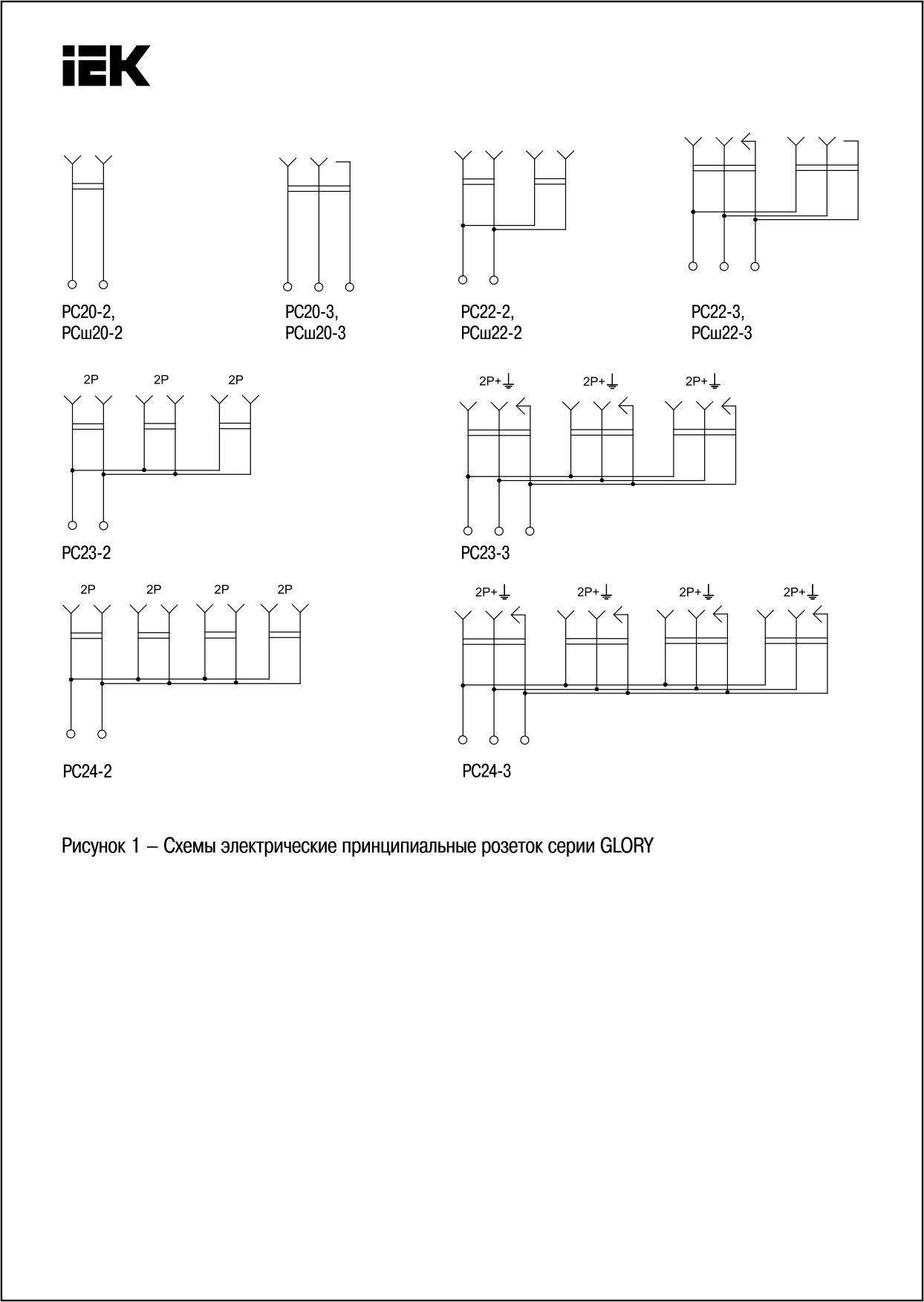 IEK

РС20-2,
РСш20-2

РС20-3,
РСш20-3

РС22-2,
РСш22-2

РС22-3,
РСш22-3

2P 2P 2P

РС23-2

2P+⏚ 2P+⏚ 2P+⏚

РС23-3

2P 2P 2P 2P

РС24-2

2P+⏚ 2P+⏚ 2P+⏚ 2P+⏚

РС24-3

Рисунок 1 – Схемы электрические принципиальные розеток серии GLORY